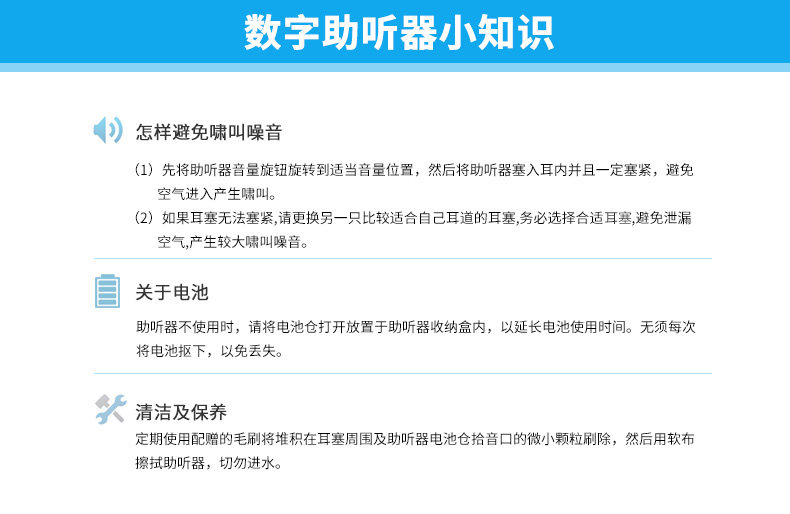 数字助听器小知识

怎样避免啸叫噪音

（1）先将助听器音量旋钮旋转到适当音量位置，然后将助听器塞入耳内并且一定塞紧，避免空气进入产生啸叫。

（2）如果耳塞无法塞紧,请更换另一只比较适合自己耳道的耳塞,务必选择合适耳塞,避免泄漏空气,产生较大啸叫噪音。

关于电池

助听器不使用时，请将电池仓打开放置于助听器收纳盒内，以延长电池使用时间。无须每次将电池抠下，以免丢失。

清洁及保养

定期使用配赠的毛刷将堆积在耳塞周围及助听器电池仓拾音口的微小颗粒刷除，然后用软布擦拭助听器，切勿进水。